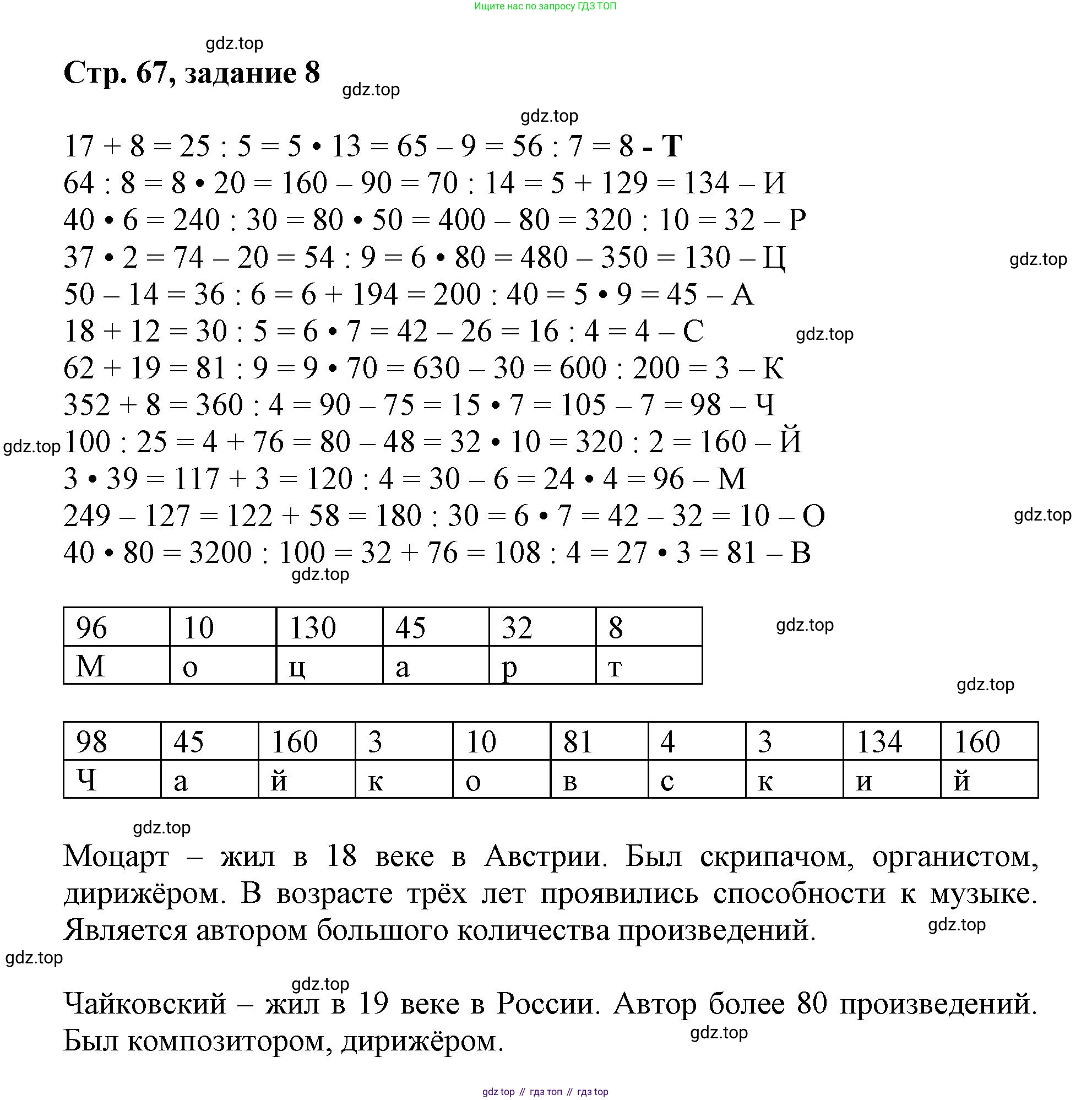 Ищите нас по запросу ГДЗ ТОП

gdz.top

Стр. 67, задание 8

gdz.top

gdz.top

17 + 8 = 25 : 5 = 5 • 13 = 65 – 9 = 56 : 7 = 8 - Т
64 : 8 = 8 • 20 = 160 – 90 = 70 : 14 = 5 + 129 = 134 – И
40 • 6 = 240 : 30 = 80 • 50 = 400 – 80 = 320 : 10 = 32 – Р
37 • 2 = 74 – 20 = 54 : 9 = 6 • 80 = 480 – 350 = 130 – Ц
gdz.top
50 – 14 = 36 : 6 = 6 + 194 = 200 : 40 = 5 • 9 = 45 – А
18 + 12 = 30 : 5 = 6 • 7 = 42 – 26 = 16 : 4 = 4 – С
gdz.top
62 + 19 = 81 : 9 = 9 • 70 = 630 – 30 = 600 : 200 = 3 – К
352 + 8 = 360 : 4 = 90 – 75 = 15 • 7 = 105 – 7 = 98 – Ч
gdz.top
100 : 25 = 4 + 76 = 80 – 48 = 32 • 10 = 320 : 2 = 160 – Й
3 • 39 = 117 + 3 = 120 : 4 = 30 – 6 = 24 • 4 = 96 – М
249 – 127 = 122 + 58 = 180 : 30 = 6 • 7 = 42 – 32 = 10 – О
gdz.top
40 • 80 = 3200 : 100 = 32 + 76 = 108 : 4 = 27 • 3 = 81 – В
gdz.top

| 96 | 10 | 130 | 45 | 32 | 8 |
|---|---|---|---|---|---|
| М | о | ц | а | р | т |

gdz.top

gdz.top

| 98 | 45 | 160 | 3 | 10 | 81 | 4 | 3 | 134 | 160 |
|---|---|---|---|---|---|---|---|---|---|
| Ч | а | й | к | о | в | с | к | и | й |

gdz.top

Моцарт – жил в 18 веке в Австрии. Был скрипачом, органистом, дирижёром. В возрасте трёх лет проявились способности к музыке. Является автором большого количества произведений.
gdz.top

gdz.top

gdz.top

Чайковский – жил в 19 веке в России. Автор более 80 произведений. Был композитором, дирижёром.
gdz.top

gdz top // гдз топ // гдз top